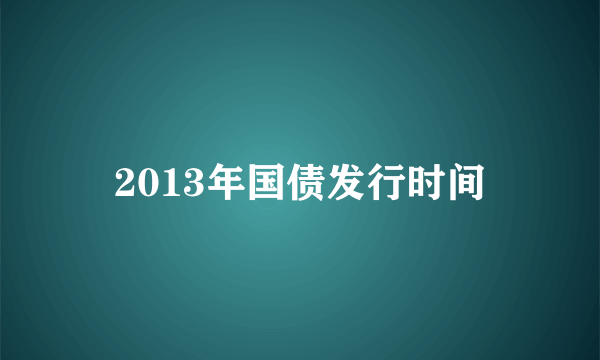 2013年国债发行时间